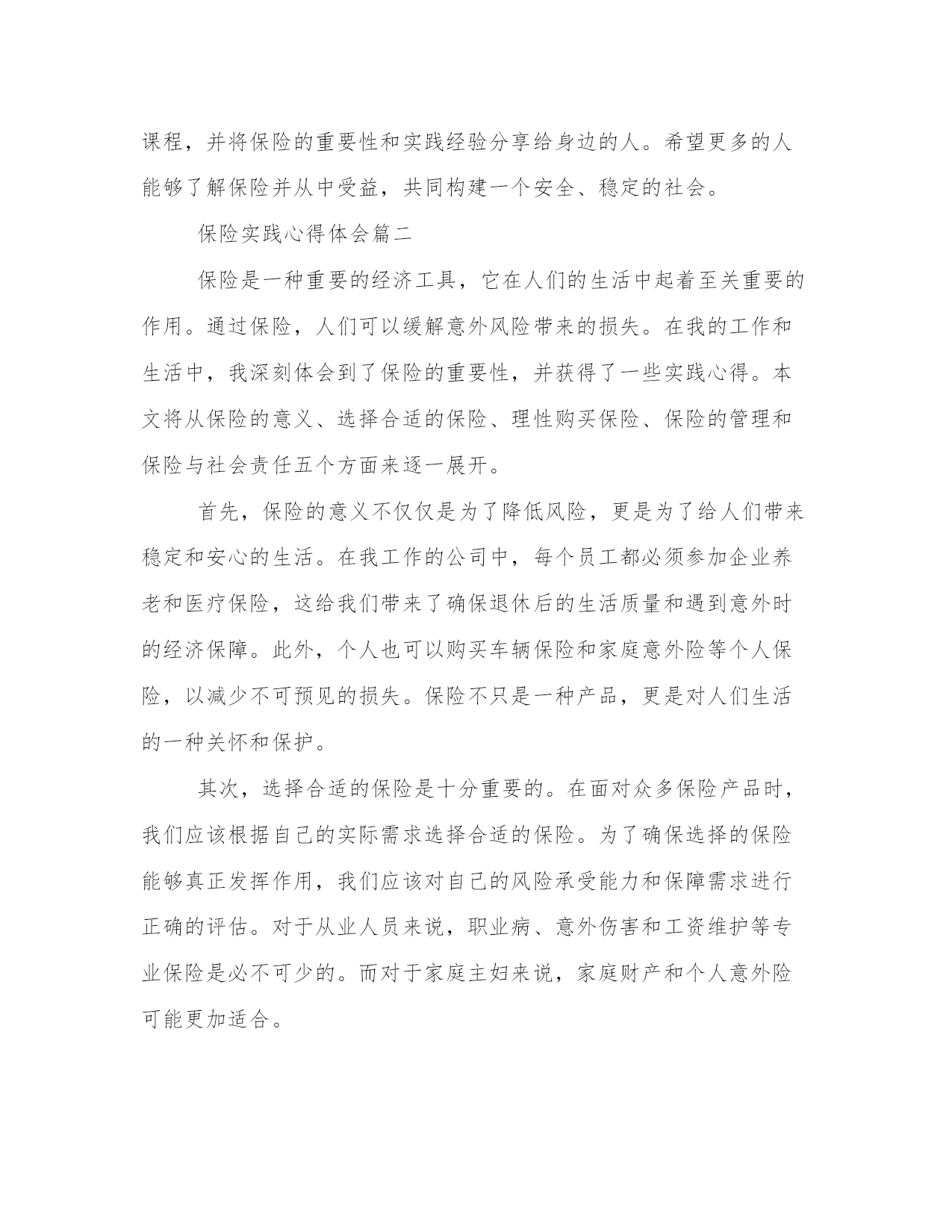 课程，并将保险的重要性和实践经验分享给身边的人。希望更多的人能够了解保险并从中受益，共同构建一个安全、稳定的社会。

保险实践心得体会篇二

保险是一种重要的经济工具，它在人们的生活中起着至关重要的作用。通过保险，人们可以缓解意外风险带来的损失。在我的工作和生活中，我深刻体会到了保险的重要性，并获得了一些实践心得。本文将从保险的意义、选择合适的保险、理性购买保险、保险的管理和保险与社会责任五个方面来逐一展开。

首先，保险的意义不仅仅是为了降低风险，更是为了给人们带来稳定和安心的生活。在我工作的公司中，每个员工都必须参加企业养老和医疗保险，这给我们带来了确保退休后的生活质量和遇到意外时的经济保障。此外，个人也可以购买车辆保险和家庭意外险等个人保险，以减少不可预见的损失。保险不只是一种产品，更是对人们生活的一种关怀和保护。

其次，选择合适的保险是十分重要的。在面对众多保险产品时，我们应该根据自己的实际需求选择合适的保险。为了确保选择的保险能够真正发挥作用，我们应该对自己的风险承受能力和保障需求进行正确的评估。对于从业人员来说，职业病、意外伤害和工资维护等专业保险是必不可少的。而对于家庭主妇来说，家庭财产和个人意外险可能更加适合。